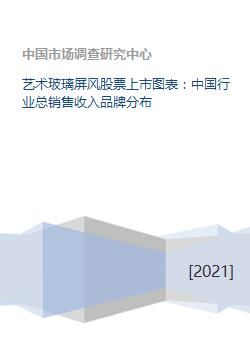 中国市场调查研究中心

艺术玻璃屏风股票上市图表：中国行业总销售收入品牌分布

[2021]